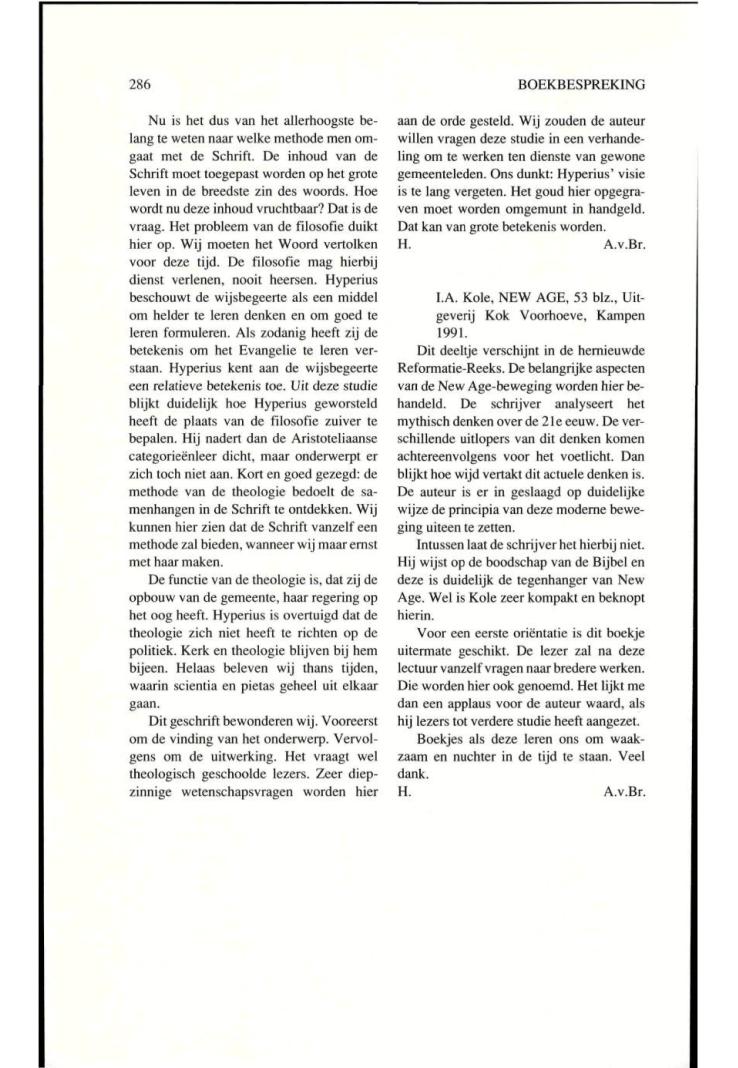 286

BOEKBESPREKING

Nu is het dus van het allerhoogste belang te weten naar welke methode men omgaat met de Schrift. De inhoud van de Schrift moet toegepast worden op het grote leven in de breedste zin des woords. Hoe wordt nu deze inhoud vruchtbaar? Dat is de vraag. Het probleem van de filosofie duikt hier op. Wij moeten het Woord vertolken voor deze tijd. De filosofie mag hierbij dienst verlenen, nooit heersen. Hyperius beschouwt de wijsbegeerte als een middel om helder te leren denken en om goed te leren formuleren. Als zodanig heeft zij de betekenis om het Evangelie te leren verstaan. Hyperius kent aan de wijsbegeerte een relatieve betekenis toe. Uit deze studie blijkt duidelijk hoe Hyperius geworsteld heeft de plaats van de filosofie zuiver te bepalen. Hij nadert dan de Aristoteliaanse categorieënleer dicht, maar onderwerpt er zich toch niet aan. Kort en goed gezegd: de methode van de theologie bedoelt de samenhangen in de Schrift te ontdekken. Wij kunnen hier zien dat de Schrift vanzelf een methode zal bieden, wanneer wij maar ernst met haar maken.

De functie van de theologie is, dat zij de opbouw van de gemeente, haar regering op het oog heeft. Hyperius is overtuigd dat de theologie zich niet heeft te richten op de politiek. Kerk en theologie blijven bij hem bijeen. Helaas beleven wij thans tijden, waarin scientia en pietas geheel uit elkaar gaan.

Dit geschrift bewonderen wij. Vooreerst om de vinding van het onderwerp. Vervolgens om de uitwerking. Het vraagt wel theologisch geschoolde lezers. Zeer diepzinnige wetenschapsvragen worden hier aan de orde gesteld. Wij zouden de auteur willen vragen deze studie in een verhandeling om te werken ten dienste van gewone gemeenteleden. Ons dunkt: Hyperius' visie is te lang vergeten. Het goud hier opgegraven moet worden omgemunt in handgeld. Dat kan van grote betekenis worden.
H. A.v.Br.

I.A. Kole, NEW AGE, 53 blz., Uitgeverij Kok Voorhoeve, Kampen 1991.

Dit deeltje verschijnt in de hernieuwde Reformatie-Reeks. De belangrijke aspecten van de New Age-beweging worden hier behandeld. De schrijver analyseert het mythisch denken over de 21e eeuw. De verschillende uitlopers van dit denken komen achtereenvolgens voor het voetlicht. Dan blijkt hoe wijd vertakt dit actuele denken is. De auteur is er in geslaagd op duidelijke wijze de principia van deze moderne beweging uiteen te zetten.

Intussen laat de schrijver het hierbij niet. Hij wijst op de boodschap van de Bijbel en deze is duidelijk de tegenhanger van New Age. Wel is Kole zeer kompakt en beknopt hierin.

Voor een eerste oriëntatie is dit boekje uitermate geschikt. De lezer zal na deze lectuur vanzelf vragen naar bredere werken. Die worden hier ook genoemd. Het lijkt me dan een applaus voor de auteur waard, als hij lezers tot verdere studie heeft aangezet.

Boekjes als deze leren ons om waakzaam en nuchter in de tijd te staan. Veel dank.
H. A.v.Br.